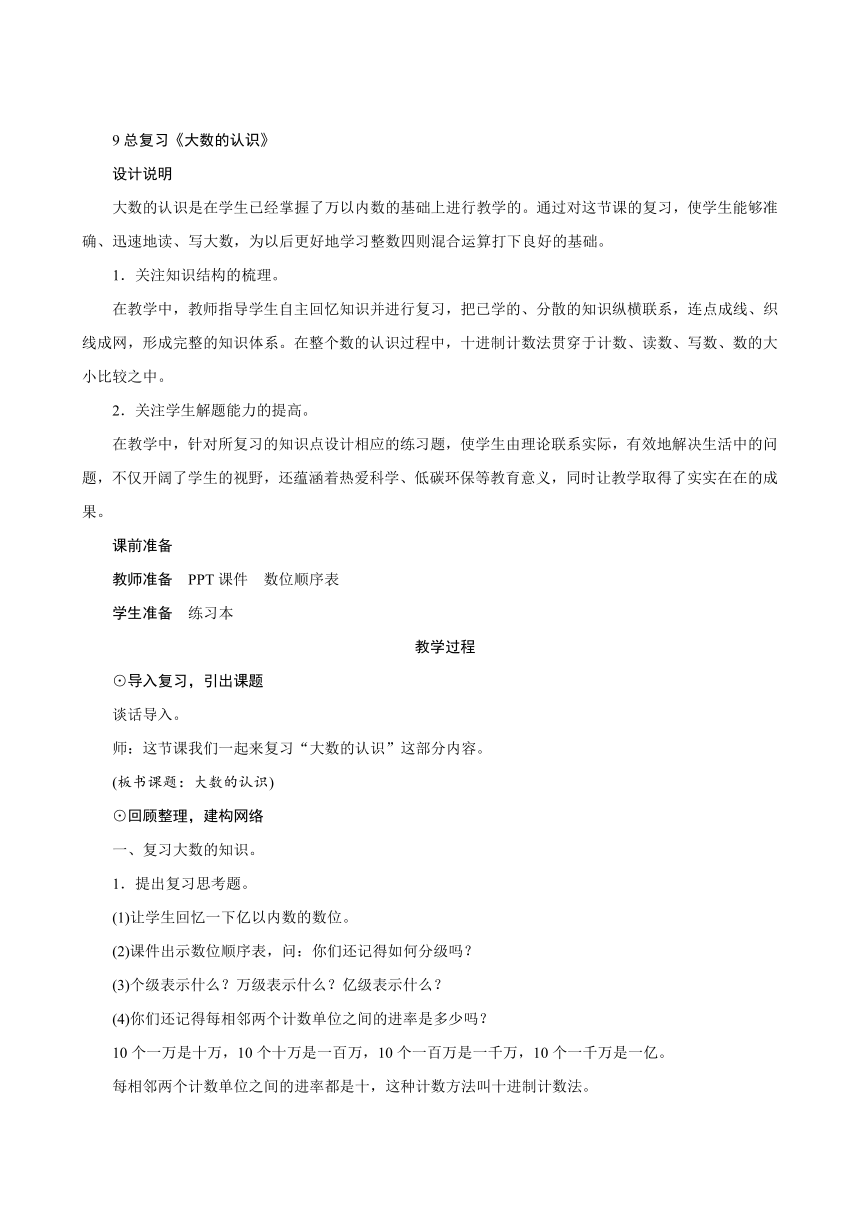 9 总复习《大数的认识》

设计说明

大数的认识是在学生已经掌握了万以内数的基础上进行教学的。通过对这节课的复习，使学生能够准确、迅速地读、写大数，为以后更好地学习整数四则混合运算打下良好的基础。

1．关注知识结构的梳理。

在教学中，教师指导学生自主回忆知识并进行复习，把已学的、分散的知识纵横联系，连点成线、织线成网，形成完整的知识体系。在整个数的认识过程中，十进制计数法贯穿于计数、读数、写数、数的大小比较之中。

2．关注学生解题能力的提高。

在教学中，针对所复习的知识点设计相应的练习题，使学生由理论联系实际，有效地解决生活中的问题，不仅开阔了学生的视野，还蕴涵着热爱科学、低碳环保等教育意义，同时让教学取得了实实在在的成果。

课前准备

教师准备 PPT 课件 数位顺序表

学生准备 练习本

教学过程

⊙导入复习，引出课题

谈话导入。

师：这节课我们一起来复习“大数的认识”这部分内容。

(板书课题：大数的认识)

⊙回顾整理，建构网络

一、复习大数的知识。

1．提出复习思考题。

(1)让学生回忆一下亿以内数的数位。

(2)课件出示数位顺序表，问：你们还记得如何分级吗？

(3)个级表示什么？万级表示什么？亿级表示什么？

(4)你们还记得每相邻两个计数单位之间的进率是多少吗？

10 个一万是十万，10 个十万是一百万，10 个一百万是一千万，10 个一千万是一亿。

每相邻两个计数单位之间的进率都是十，这种计数方法叫十进制计数法。